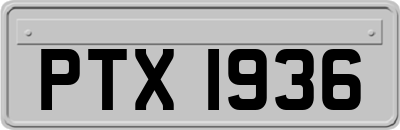 PTX 1936